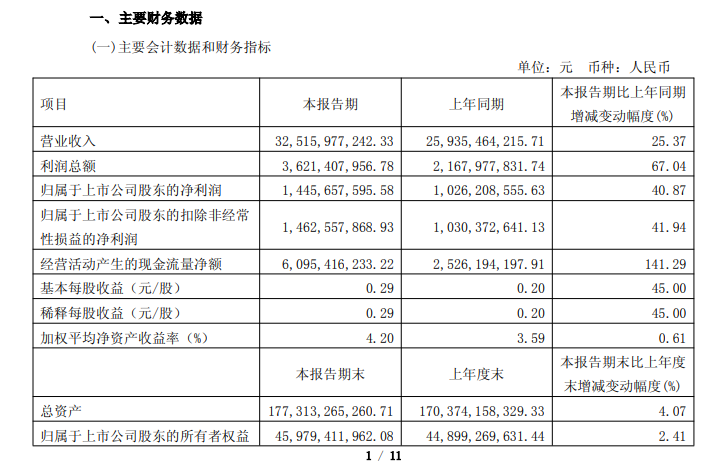 一、主要财务数据

(一)主要会计数据和财务指标

单位：元 币种：人民币

| 项目 | 本报告期 | 上年同期 | 本报告期比上年同期增减变动幅度(%) |
|---|---|---|---|
| 营业收入 | 32,515,977,242.33 | 25,935,464,215.71 | 25.37 |
| 利润总额 | 3,621,407,956.78 | 2,167,977,831.74 | 67.04 |
| 归属于上市公司股东的净利润 | 1,445,657,595.58 | 1,026,208,555.63 | 40.87 |
| 归属于上市公司股东的扣除非经常性损益的净利润 | 1,462,557,868.93 | 1,030,372,641.13 | 41.94 |
| 经营活动产生的现金流量净额 | 6,095,416,233.22 | 2,526,194,197.91 | 141.29 |
| 基本每股收益（元/股） | 0.29 | 0.20 | 45.00 |
| 稀释每股收益（元/股） | 0.29 | 0.20 | 45.00 |
| 加权平均净资产收益率（%） | 4.20 | 3.59 | 0.61 |
|  | 本报告期末 | 上年度末 | 本报告期末比上年度末增减变动幅度(%) |
| 总资产 | 177,313,265,260.71 | 170,374,158,329.33 | 4.07 |
| 归属于上市公司股东的所有者权益 | 45,979,411,962.08 | 44,899,269,631.44 | 2.41 |

1 / 11